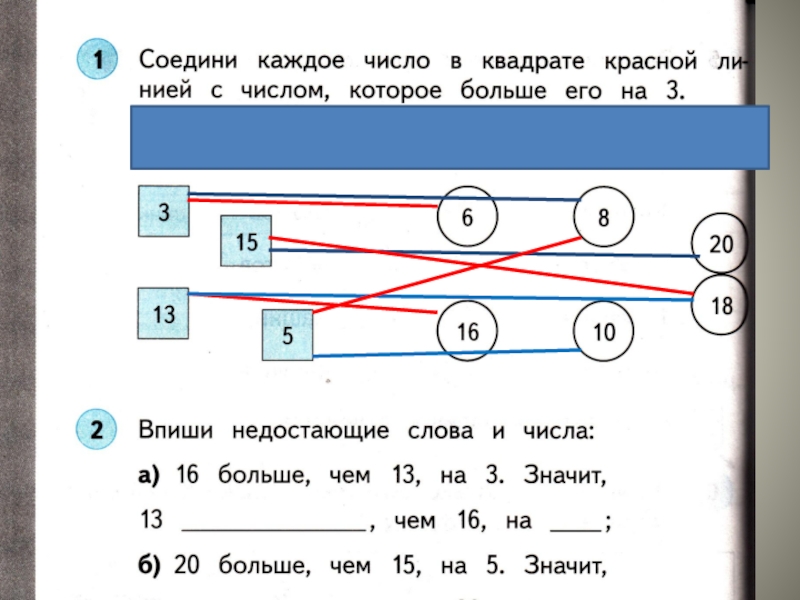 1 Соедини каждое число в квадрате красной линией с числом, которое больше его на 3.

3
15
13
5
6
8
20
18
16
10

2 Впиши недостающие слова и числа:

а) 16 больше, чем 13, на 3. Значит, 13 ______________, чем 16, на ____;

б) 20 больше, чем 15, на 5. Значит,